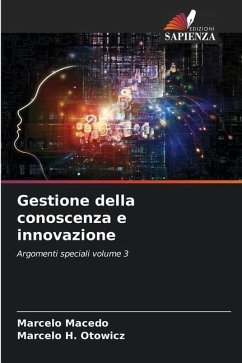 EDIZIONI
SAPIENZA

Gestione della conoscenza e innovazione

Argomenti speciali volume 3

Marcelo Macedo
Marcelo H. Otowicz